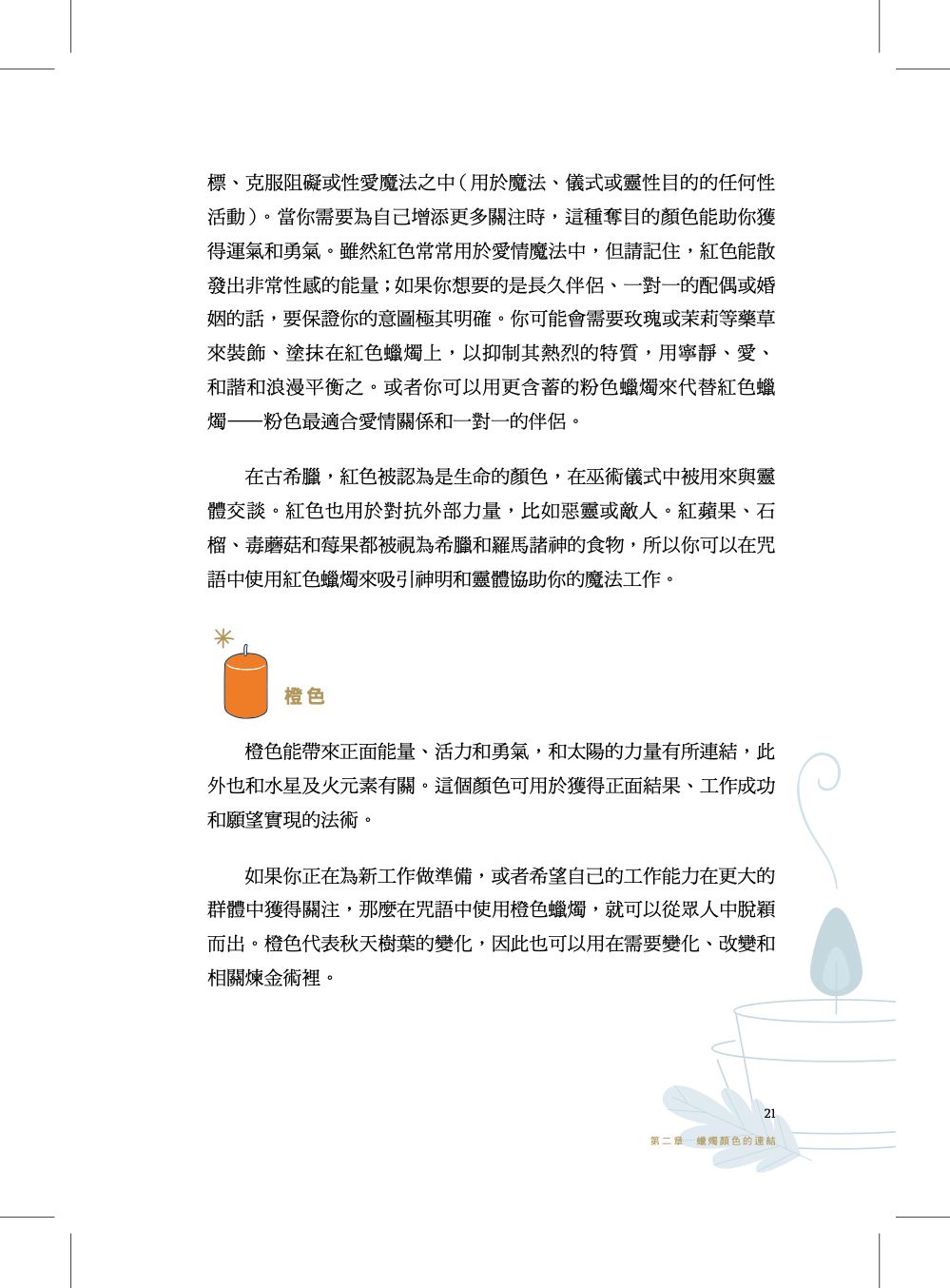 標、克服阻礙或性愛魔法之中（用於魔法、儀式或靈性目的的任何性活動）。當你需要為自己增添更多關注時，這種奪目的顏色能助你獲得運氣和勇氣。雖然紅色常常用於愛情魔法中，但請記住，紅色能散發出非常性感的能量；如果你想要的是長久伴侶、一對一的配偶或婚姻的話，要保證你的意圖極其明確。你可能會需要玫瑰或茉莉等藥草來裝飾、塗抹在紅色蠟燭上，以抑制其熱烈的特質，用寧靜、愛、和諧和浪漫平衡之。或者你可以用更含蓄的粉色蠟燭來代替紅色蠟燭——粉色最適合愛情關係和一對一的伴侶。

在古希臘，紅色被認為是生命的顏色，在巫術儀式中被用來與靈體交談。紅色也用於對抗外部力量，比如惡靈或敵人。紅蘋果、石榴、毒蘑菇和莓果都被視為希臘和羅馬諸神的食物，所以你可以在咒語中使用紅色蠟燭來吸引神明和靈體協助你的魔法工作。

橙色

橙色能帶來正面能量、活力和勇氣，和太陽的力量有所連結，此外也和水星及火元素有關。這個顏色可用於獲得正面結果、工作成功和願望實現的法術。

如果你正在為新工作做準備，或者希望自己的工作能力在更大的群體中獲得關注，那麼在咒語中使用橙色蠟燭，就可以從眾人中脫穎而出。橙色代表秋天樹葉的變化，因此也可以用在需要變化、改變和相關煉金術裡。

21
第二章 蠟燭顏色的連結